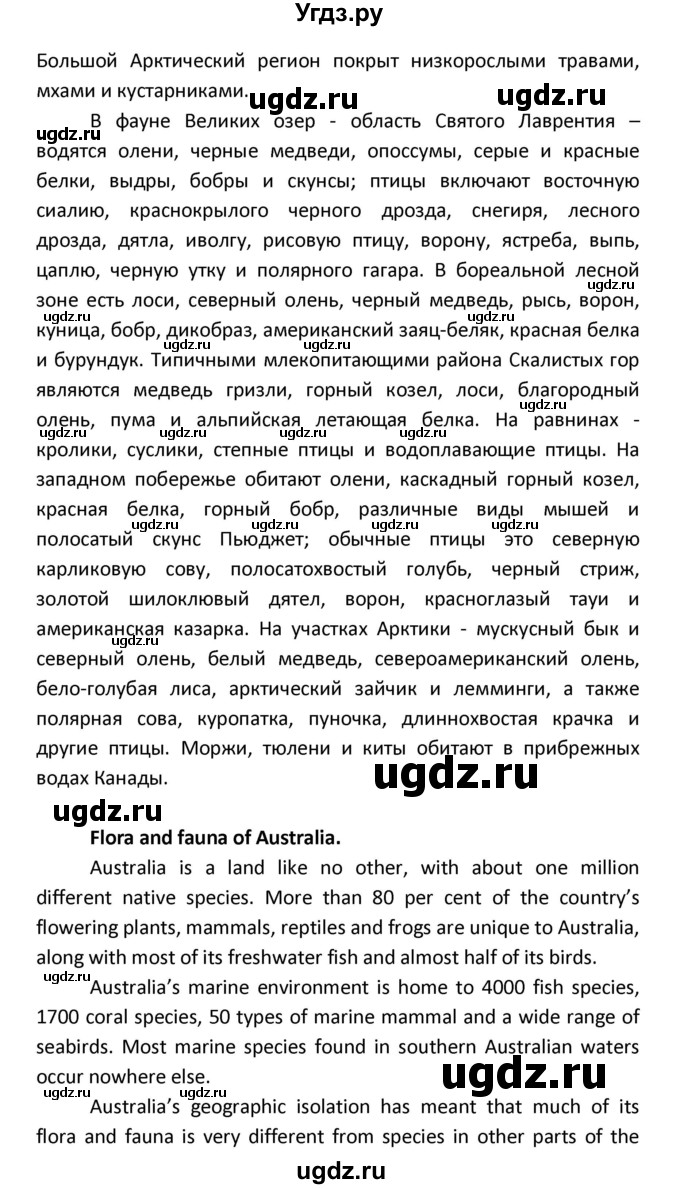 Угдз.ру

Большой Арктический регион покрыт низкорослыми травами, мхами и кустарниками. ugdz.ru ugdz.ru

ugdz.ru В фауне Великих озер - область Святого Лаврентия – водятся олени, черные медведи, опоссумы, серые и красные белки, выдры, бобры и скунсы; птицы включают восточную сиалию, краснокрылого черного дрозда, снегиря, лесного дрозда, дятла, иволгу, рисовую птицу, ворону, ястреба, выпь, цаплю, черную утку и полярного гагара. В бореальной лесной зоне есть лоси, северный олень, черный медведь, рысь, ворон, куница, бобр, дикобраз, американский заяц-беляк, красная белка и бурундук. Типичными млекопитающими района Скалистых гор являются медведь гризли, горный козел, лоси, благородный олень, пума и альпийская летающая белка. На равнинах - кролики, суслики, степные птицы и водоплавающие птицы. На западном побережье обитают олени, каскадный горный козел, красная белка, горный бобр, различные виды мышей и полосатый скунс Пьюджет; обычные птицы это северную карликовую сову, полосатохвостый голубь, черный стриж, золотой шилоклювый дятел, ворон, красноглазый тауи и американская казарка. На участках Арктики - мускусный бык и северный олень, белый медведь, североамериканский олень, бело-голубая лиса, арктический зайчик и лемминги, а также полярная сова, куропатка, пуночка, длиннохвостая крачка и другие птицы. Моржи, тюлени и киты обитают в прибрежных водах Канады. ugdz.ru

ugdz.ru

Flora and fauna of Australia.

Australia is a land like no other, with about one million different native species. More than 80 per cent of the country's flowering plants, mammals, reptiles and frogs are unique to Australia, along with most of its freshwater fish and almost half of its birds.

ugdz.ru Australia's marine environment is home to 4000 fish species, 1700 coral species, 50 types of marine mammal and a wide range of seabirds. Most marine species found in southern Australian waters occur nowhere else. ugdz.ru

ugdz.ru Australia's geographic isolation has meant that much of its flora and fauna is very different from species in other parts of the

ugdz.ru